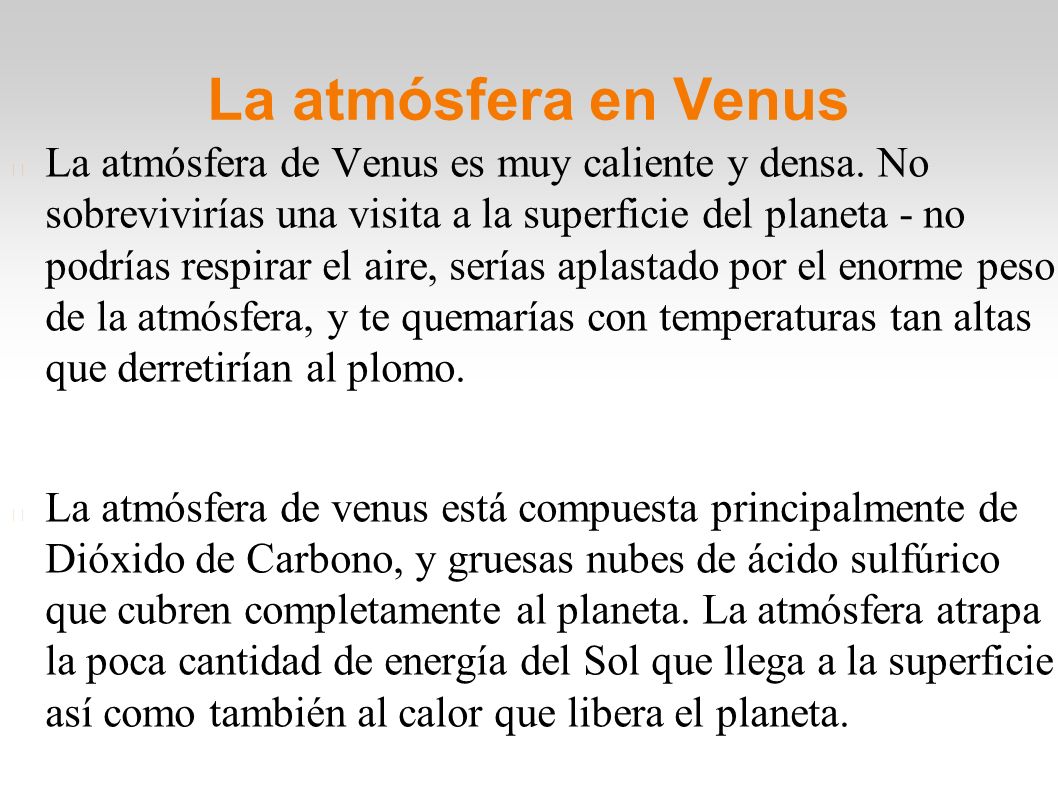 La atmósfera en Venus

La atmósfera de Venus es muy caliente y densa. No sobrevivirías una visita a la superficie del planeta - no podrías respirar el aire, serías aplastado por el enorme peso de la atmósfera, y te quemarías con temperaturas tan altas que derretirían al plomo.

La atmósfera de venus está compuesta principalmente de Dióxido de Carbono, y gruesas nubes de ácido sulfúrico que cubren completamente al planeta. La atmósfera atrapa la poca cantidad de energía del Sol que llega a la superficie así como también al calor que libera el planeta.